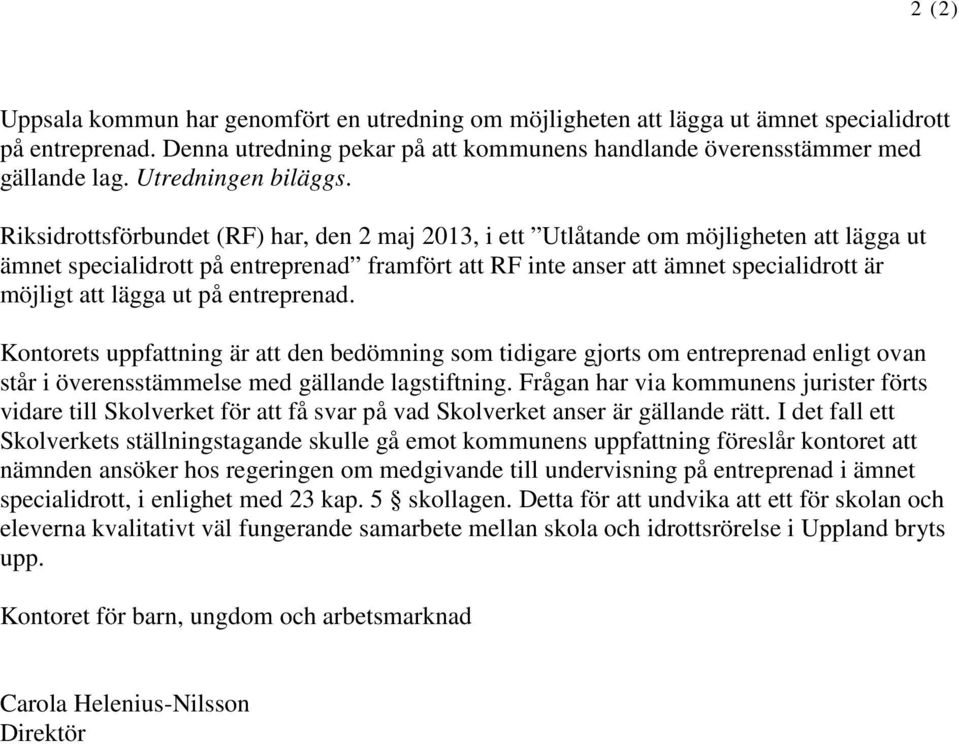 2 (2)

Uppsala kommun har genomfört en utredning om möjligheten att lägga ut ämnet specialidrott på entreprenad. Denna utredning pekar på att kommunens handlande överensstämmer med gällande lag. Utredningen biläggs.

Riksidrottsförbundet (RF) har, den 2 maj 2013, i ett ”Utlåtande om möjligheten att lägga ut ämnet specialidrott på entreprenad” framfört att RF inte anser att ämnet specialidrott är möjligt att lägga ut på entreprenad.

Kontorets uppfattning är att den bedömning som tidigare gjorts om entreprenad enligt ovan står i överensstämmelse med gällande lagstiftning. Frågan har via kommunens jurister förts vidare till Skolverket för att få svar på vad Skolverket anser är gällande rätt. I det fall ett Skolverkets ställningstagande skulle gå emot kommunens uppfattning föreslår kontoret att nämnden ansöker hos regeringen om medgivande till undervisning på entreprenad i ämnet specialidrott, i enlighet med 23 kap. 5 § skollagen. Detta för att undvika att ett för skolan och eleverna kvalitativt väl fungerande samarbete mellan skola och idrottsrörelse i Uppland bryts upp.

Kontoret för barn, ungdom och arbetsmarknad

Carola Helenius-Nilsson
Direktör